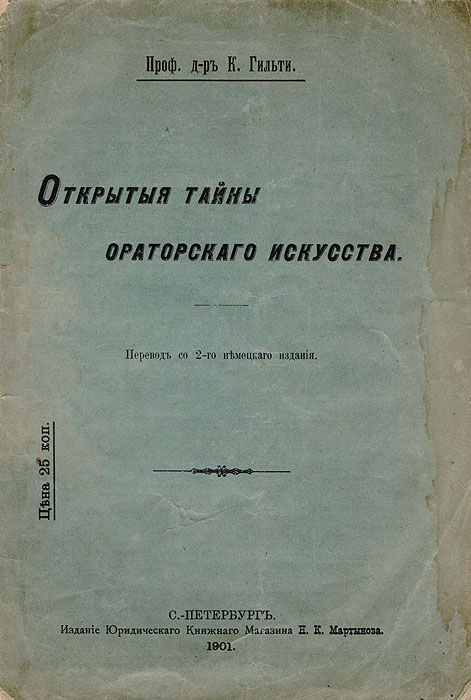 Проф. д-ръ К. Гильти.

Открытыя тайны ораторскаго искусства.

Переводъ со 2-го нѣмецкаго изданія.

Цѣна 25 коп.

С.-ПЕТЕРБУРГЪ.
Изданіе Юридическаго Книжнаго Магазина Н. К. Мартынова.
1901.